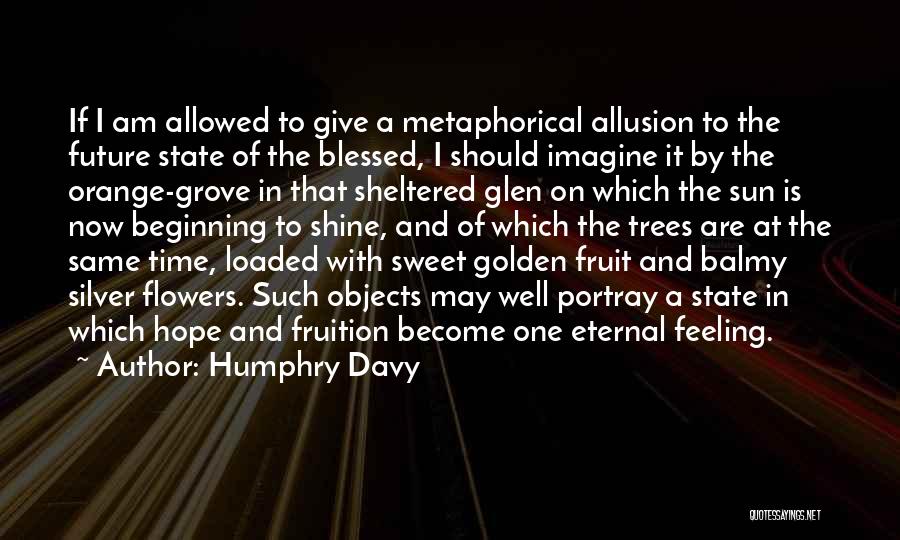 If I am allowed to give a metaphorical allusion to the future state of the blessed, I should imagine it by the orange-grove in that sheltered glen on which the sun is now beginning to shine, and of which the trees are at the same time, loaded with sweet golden fruit and balmy silver flowers. Such objects may well portray a state in which hope and fruition become one eternal feeling.

~ Author: Humphry Davy

QUOTESSAYINGS.NET